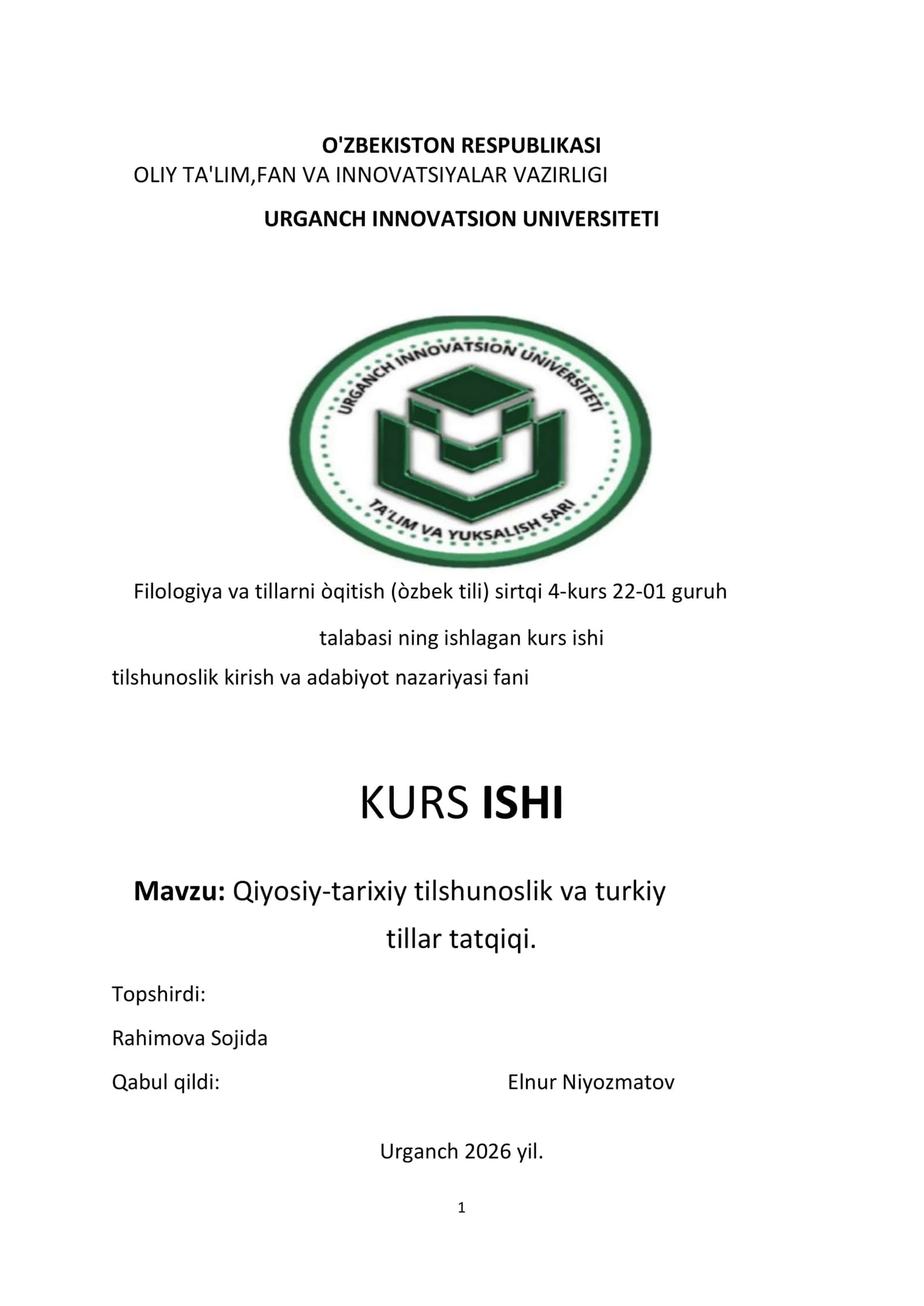 O'ZBEKISTON RESPUBLIKASI
OLIY TA'LIM,FAN VA INNOVATSIYALAR VAZIRLIGI
URGANCH INNOVATSION UNIVERSITETI

URGANCH INNOVATSION UNIVERSITETI
TA'LIM VA YUKSALISH SARI

Filologiya va tillarni òqitish (òzbek tili) sirtqi 4-kurs 22-01 guruh
talabasi ning ishlagan kurs ishi
tilshunoslik kirish va adabiyot nazariyasi fani

KURS ISHI

Mavzu: Qiyosiy-tarixiy tilshunoslik va turkiy tillar tatqiqi.

Topshirdi:
Rahimova Sojida
Qabul qildi: Elnur Niyozmatov

Urganch 2026 yil.

1